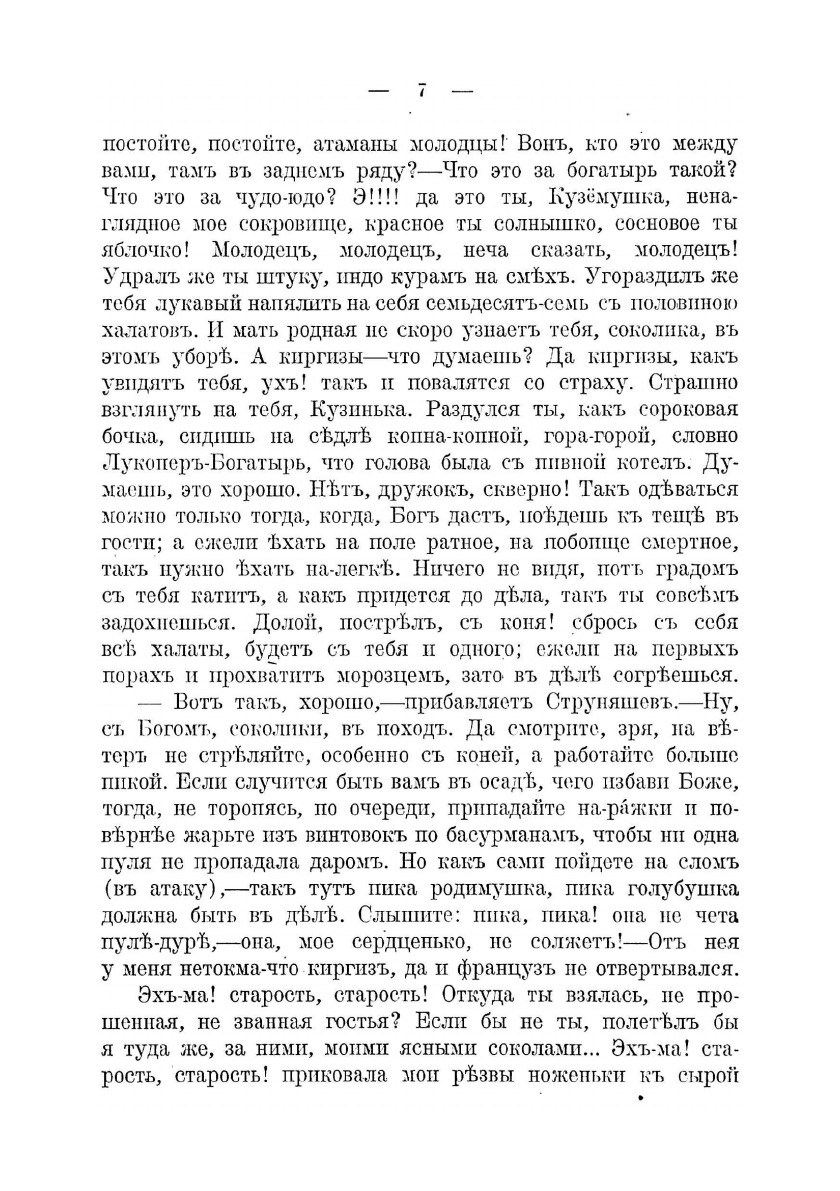 — 7 —

постойте, постойте, атаманы молодцы! Вонъ, кто это между вами, тамъ въ заднемъ ряду?—Что это за богатырь такой? Что это за чудо-юдо? Э!!!! да это ты, Кузёмушка, ненаглядное мое сокровище, красное ты солнышко, сосновое ты яблочко! Молодецъ, молодецъ, неча сказать, молодецъ! Удралъ же ты штуку, индо курамъ на смѣхъ. Угораздилъ же тебя лукавый напялить на себя семьдесятъ-семь съ половиною халатовъ. И мать родная не скоро узнаетъ тебя, соколика, въ этомъ уборѣ. А киргизы—что думаешь? Да киргизы, какъ увидятъ тебя, ухъ! такъ и повалятся со страху. Страшно взглянуть на тебя, Кузинька. Раздулся ты, какъ сороковая бочка, сидишь на сѣдлѣ копна-копной, гора-горой, словно Лукоперъ-Богатырь, что голова была съ пивной котелъ. Думаешь, это хорошо. Нѣтъ, дружокъ, скверно! Такъ одѣваться можно только тогда, когда, Богъ дастъ, поѣдешь къ тещѣ въ гости; а ежели ѣхать на поле ратное, на побоище смертное, такъ нужно ѣхать на-легкѣ. Ничего не видя, потъ градомъ съ тебя катитъ, а какъ придется до дѣла, такъ ты совсѣмъ задохнешься. Долой, пострѣлъ, съ коня! сбрось съ себя всѣ халаты, будетъ съ тебя и одного; ежели на первыхъ порахъ и прохватитъ морозцемъ, зато въ дѣлѣ согрѣешься.

— Вотъ такъ, хорошо,—прибавляетъ Струняшевъ.—Ну, съ Богомъ, соколики, въ походъ. Да смотрите, зря, на вѣтеръ не стрѣляйте, особенно съ коней, а работайте больше пикой. Если случится быть вамъ въ осадѣ, чего избави Боже, тогда, не торопясь, по очереди, припадайте на-ра́жки и повѣрнѣе жарьте изъ винтовокъ по басурманамъ, чтобы ни одна пуля не пропадала даромъ. Но какъ сами пойдете на сломъ (въ атаку),—такъ тутъ пика родимушка, пика голубушка должна быть въ дѣлѣ. Слышите: пика, пика! она не чета пулѣ-дурѣ,—она, мое сердценько, не солжетъ!—Отъ нея у меня нетокма-что киргизъ, да и французъ не отвертывался.

Эхъ-ма! старость, старость! Откуда ты взялась, не прошенная, не званная гостья? Если бы не ты, полетѣлъ бы я туда же, за ними, моими ясными соколами... Эхъ-ма! старость, старость! приковала мои рѣзвы ноженьки къ сырой